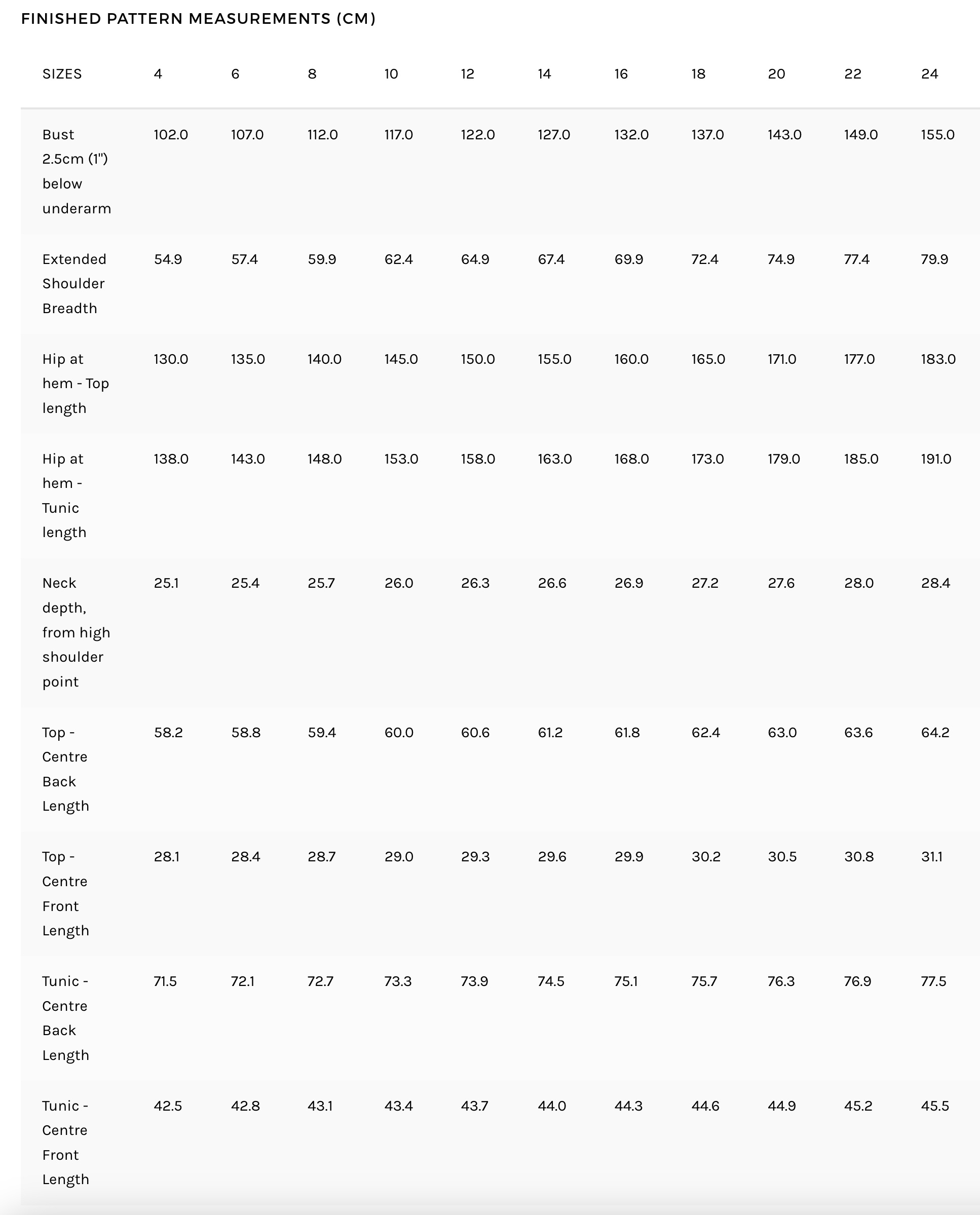 FINISHED PATTERN MEASUREMENTS (CM)

| SIZES | 4 | 6 | 8 | 10 | 12 | 14 | 16 | 18 | 20 | 22 | 24 |
|---|---|---|---|---|---|---|---|---|---|---|---|
| Bust 2.5cm (1") below underarm | 102.0 | 107.0 | 112.0 | 117.0 | 122.0 | 127.0 | 132.0 | 137.0 | 143.0 | 149.0 | 155.0 |
| Extended Shoulder Breadth | 54.9 | 57.4 | 59.9 | 62.4 | 64.9 | 67.4 | 69.9 | 72.4 | 74.9 | 77.4 | 79.9 |
| Hip at hem - Top length | 130.0 | 135.0 | 140.0 | 145.0 | 150.0 | 155.0 | 160.0 | 165.0 | 171.0 | 177.0 | 183.0 |
| Hip at hem - Tunic length | 138.0 | 143.0 | 148.0 | 153.0 | 158.0 | 163.0 | 168.0 | 173.0 | 179.0 | 185.0 | 191.0 |
| Neck depth, from high shoulder point | 25.1 | 25.4 | 25.7 | 26.0 | 26.3 | 26.6 | 26.9 | 27.2 | 27.6 | 28.0 | 28.4 |
| Top - Centre Back Length | 58.2 | 58.8 | 59.4 | 60.0 | 60.6 | 61.2 | 61.8 | 62.4 | 63.0 | 63.6 | 64.2 |
| Top - Centre Front Length | 28.1 | 28.4 | 28.7 | 29.0 | 29.3 | 29.6 | 29.9 | 30.2 | 30.5 | 30.8 | 31.1 |
| Tunic - Centre Back Length | 71.5 | 72.1 | 72.7 | 73.3 | 73.9 | 74.5 | 75.1 | 75.7 | 76.3 | 76.9 | 77.5 |
| Tunic - Centre Front Length | 42.5 | 42.8 | 43.1 | 43.4 | 43.7 | 44.0 | 44.3 | 44.6 | 44.9 | 45.2 | 45.5 |